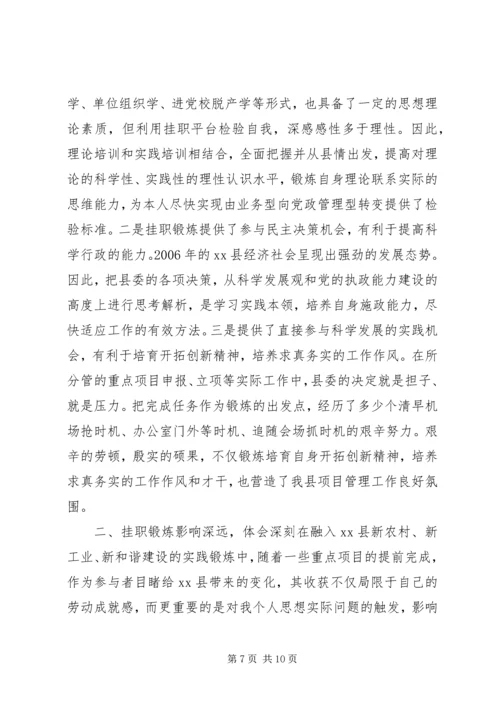 学、单位组织学、进党校脱产学等形式，也具备了一定的思想理论素质，但利用挂职平台检验自我，深感感性多于理性。因此，理论培训和实践培训相结合，全面把握并从县情出发，提高对理论的科学性、实践性的理性认识水平，锻炼自身理论联系实际的思维能力，为本人尽快实现由业务型向党政管理型转变提供了检验标准。二是挂职锻炼提供了参与民主决策机会，有利于提高科学行政的能力。2006 年的 xx 县经济社会呈现出强劲的发展态势。因此，把县委的各项决策，从科学发展观和党的执政能力建设的高度上进行思考解析，是学习实践本领，培养自身施政能力，尽快适应工作的有效方法。三是提供了直接参与科学发展的实践机会，有利于培育开拓创新精神，培养求真务实的工作作风。在所分管的重点项目申报、立项等实际工作中，县委的决定就是担子、就是压力。把完成任务作为锻炼的出发点，经历了多少个清早机场抢时机、办公室门外等时机、追随会场抓时机的艰辛努力。艰辛的劳顿，殷实的硕果，不仅锻炼培育自身开拓创新精神，培养求真务实的工作作风和才干，也营造了我县项目管理工作良好氛围。

二、挂职锻炼影响深远，体会深刻在融入 xx 县新农村、新工业、新和谐建设的实践锻炼中，随着一些重点项目的提前完成，作为参与者目睹给 xx 县带来的变化，其收获不仅局限于自己的劳动成就感，而更重要的是对我个人思想实际问题的触发，影响

第 7 页 共 10 页